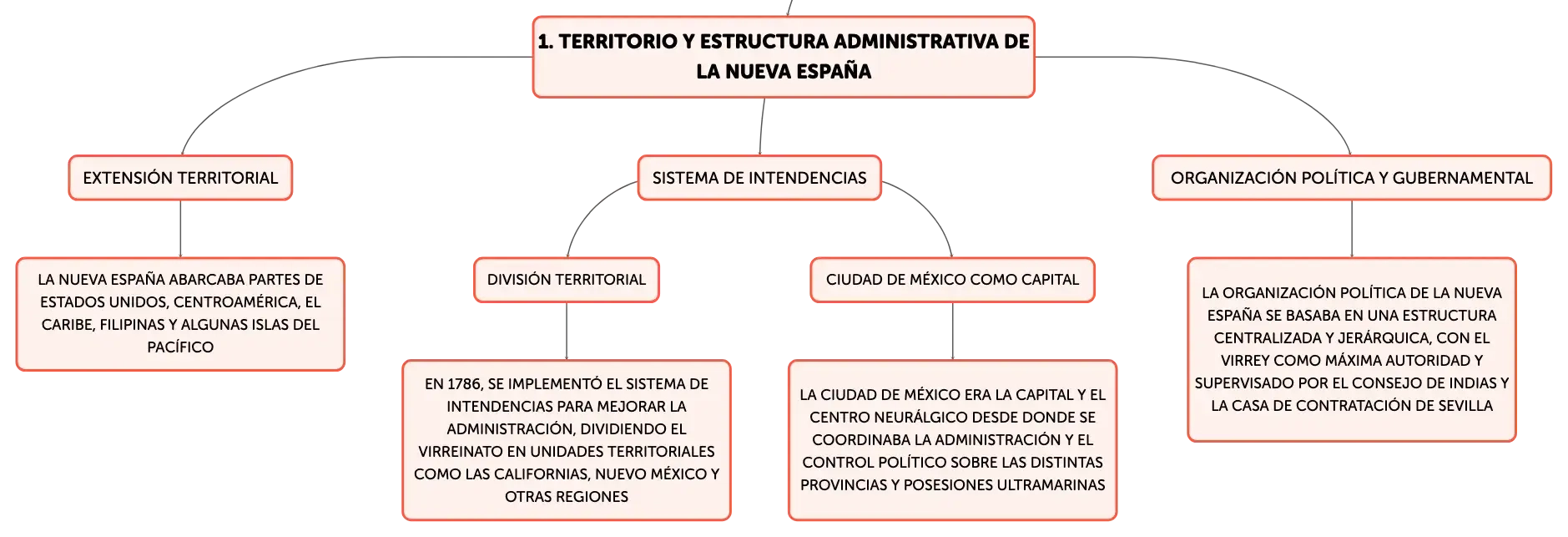 1. TERRITORIO Y ESTRUCTURA ADMINISTRATIVA DE LA NUEVA ESPAÑA

EXTENSIÓN TERRITORIAL

LA NUEVA ESPAÑA ABARCABA PARTES DE ESTADOS UNIDOS, CENTROAMÉRICA, EL CARIBE, FILIPINAS Y ALGUNAS ISLAS DEL PACÍFICO

SISTEMA DE INTENDENCIAS

DIVISIÓN TERRITORIAL

EN 1786, SE IMPLEMENTÓ EL SISTEMA DE INTENDENCIAS PARA MEJORAR LA ADMINISTRACIÓN, DIVIDIENDO EL VIRREINATO EN UNIDADES TERRITORIALES COMO LAS CALIFORNIAS, NUEVO MÉXICO Y OTRAS REGIONES

CIUDAD DE MÉXICO COMO CAPITAL

LA CIUDAD DE MÉXICO ERA LA CAPITAL Y EL CENTRO NEURÁLGICO DESDE DONDE SE COORDINABA LA ADMINISTRACIÓN Y EL CONTROL POLÍTICO SOBRE LAS DISTINTAS PROVINCIAS Y POSESIONES ULTRAMARINAS

ORGANIZACIÓN POLÍTICA Y GUBERNAMENTAL

LA ORGANIZACIÓN POLÍTICA DE LA NUEVA ESPAÑA SE BASABA EN UNA ESTRUCTURA CENTRALIZADA Y JERÁRQUICA, CON EL VIRREY COMO MÁXIMA AUTORIDAD Y SUPERVISADO POR EL CONSEJO DE INDIAS Y LA CASA DE CONTRATACIÓN DE SEVILLA